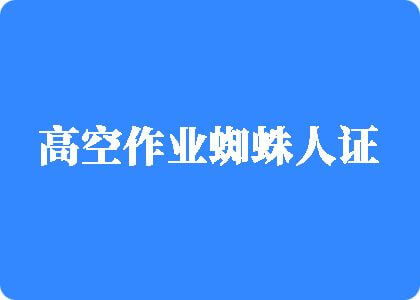 高空作业蜘蛛人证